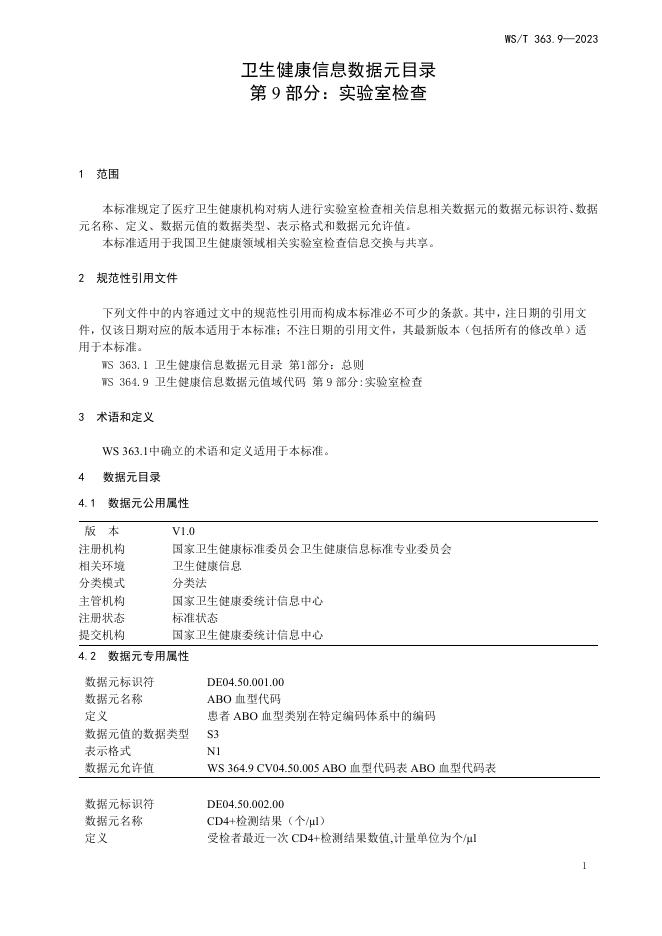 WS/T 363.9—2023

卫生健康信息数据元目录
第 9 部分：实验室检查

1 范围

本标准规定了医疗卫生健康机构对病人进行实验室检查相关信息相关数据元的数据元标识符、数据元名称、定义、数据元值的数据类型、表示格式和数据元允许值。

本标准适用于我国卫生健康领域相关实验室检查信息交换与共享。

2 规范性引用文件

下列文件中的内容通过文中的规范性引用而构成本标准必不可少的条款。其中，注日期的引用文件，仅该日期对应的版本适用于本标准；不注日期的引用文件，其最新版本（包括所有的修改单）适用于本标准。

WS 363.1 卫生健康信息数据元目录 第1部分：总则
WS 364.9 卫生健康信息数据元值域代码 第 9 部分:实验室检查

3 术语和定义

WS 363.1中确立的术语和定义适用于本标准。

4 数据元目录

4.1 数据元公用属性

| 版 本 | V1.0 |
|---|---|
| 注册机构 | 国家卫生健康标准委员会卫生健康信息标准专业委员会 |
| 相关环境 | 卫生健康信息 |
| 分类模式 | 分类法 |
| 主管机构 | 国家卫生健康委统计信息中心 |
| 注册状态 | 标准状态 |
| 提交机构 | 国家卫生健康委统计信息中心 |

4.2 数据元专用属性

| 数据元标识符 | DE04.50.001.00 |
|---|---|
| 数据元名称 | ABO 血型代码 |
| 定义 | 患者 ABO 血型类别在特定编码体系中的编码 |
| 数据元值的数据类型 | S3 |
| 表示格式 | N1 |
| 数据元允许值 | WS 364.9 CV04.50.005 ABO 血型代码表 ABO 血型代码表 |

| 数据元标识符 | DE04.50.002.00 |
|---|---|
| 数据元名称 | CD4+检测结果（个/μl） |
| 定义 | 受检者最近一次 CD4+检测结果数值,计量单位为个/μl |

1